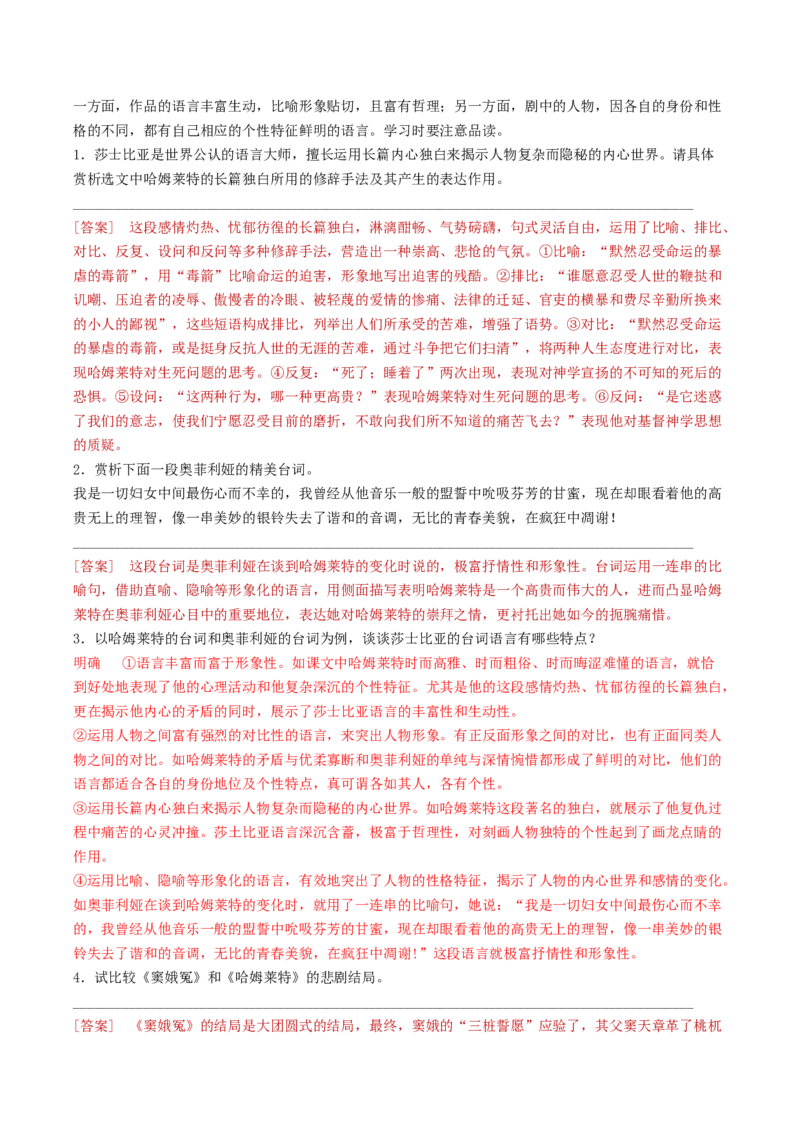 一方面，作品的语言丰富生动，比喻形象贴切，且富有哲理；另一方面，剧中的人物，因各自的身份和性格的不同，都有自己相应的个性特征鲜明的语言。学习时要注意品读。

1．莎士比亚是世界公认的语言大师，擅长运用长篇内心独白来揭示人物复杂而隐秘的内心世界。请具体赏析选文中哈姆莱特的长篇独白所用的修辞手法及其产生的表达作用。

[答案]　这段感情灼热、忧郁彷徨的长篇独白，淋漓酣畅、气势磅礴，句式灵活自由，运用了比喻、排比、对比、反复、设问和反问等多种修辞手法，营造出一种崇高、悲怆的气氛。①比喻：“默然忍受命运的暴虐的毒箭”，用“毒箭”比喻命运的迫害，形象地写出迫害的残酷。②排比：“谁愿意忍受人世的鞭挞和讥嘲、压迫者的凌辱、傲慢者的冷眼、被轻蔑的爱情的惨痛、法律的迁延、官吏的横暴和费尽辛勤所换来的小人的鄙视”，这些短语构成排比，列举出人们所承受的苦难，增强了语势。③对比：“默然忍受命运的暴虐的毒箭，或是挺身反抗人世的无涯的苦难，通过斗争把它们扫清”，将两种人生态度进行对比，表现哈姆莱特对生死问题的思考。④反复：“死了；睡着了”两次出现，表现对神学宣扬的不可知的死后的恐惧。⑤设问：“这两种行为，哪一种更高贵？”表现哈姆莱特对生死问题的思考。⑥反问：“是它迷惑了我们的意志，使我们宁愿忍受目前的磨折，不敢向我们所不知道的痛苦飞去？”表现他对基督神学思想的质疑。

2．赏析下面一段奥菲利娅的精美台词。

我是一切妇女中间最伤心而不幸的，我曾经从他音乐一般的盟誓中吮吸芬芳的甘蜜，现在却眼看着他的高贵无上的理智，像一串美妙的银铃失去了谐和的音调，无比的青春美貌，在疯狂中凋谢！

[答案]　这段台词是奥菲利娅在谈到哈姆莱特的变化时说的，极富抒情性和形象性。台词运用一连串的比喻句，借助直喻、隐喻等形象化的语言，用侧面描写表明哈姆莱特是一个高贵而伟大的人，进而凸显哈姆莱特在奥菲利娅心目中的重要地位，表达她对哈姆莱特的崇拜之情，更衬托出她如今的扼腕痛惜。

3．以哈姆莱特的台词和奥菲利娅的台词为例，谈谈莎士比亚的台词语言有哪些特点？

明确　①语言丰富而富于形象性。如课文中哈姆莱特时而高雅、时而粗俗、时而晦涩难懂的语言，就恰到好处地表现了他的心理活动和他复杂深沉的个性特征。尤其是他的这段感情灼热、忧郁彷徨的长篇独白，更在揭示他内心的矛盾的同时，展示了莎士比亚语言的丰富性和生动性。

②运用人物之间富有强烈的对比性的语言，来突出人物形象。有正反面形象之间的对比，也有正面同类人物之间的对比。如哈姆莱特的矛盾与优柔寡断和奥菲利娅的单纯与深情惋惜都形成了鲜明的对比，他们的语言都适合各自的身份地位及个性特点，真可谓各如其人，各有个性。

③运用长篇内心独白来揭示人物复杂而隐秘的内心世界。如哈姆莱特这段著名的独白，就展示了他复仇过程中痛苦的心灵冲撞。莎士比亚语言深沉含蓄，极富于哲理性，对刻画人物独特的个性起到了画龙点睛的作用。

④运用比喻、隐喻等形象化的语言，有效地突出了人物的性格特征，揭示了人物的内心世界和感情的变化。如奥菲利娅在谈到哈姆莱特的变化时，就用了一连串的比喻句，她说：“我是一切妇女中间最伤心而不幸的，我曾经从他音乐一般的盟誓中吮吸芬芳的甘蜜，现在却眼看着他的高贵无上的理智，像一串美妙的银铃失去了谐和的音调，无比的青春美貌，在疯狂中凋谢！”这段语言就极富抒情性和形象性。

4．试比较《窦娥冤》和《哈姆莱特》的悲剧结局。

[答案]　《窦娥冤》的结局是大团圆式的结局，最终，窦娥的“三桩誓愿”应验了，其父窦天章革了桃杌